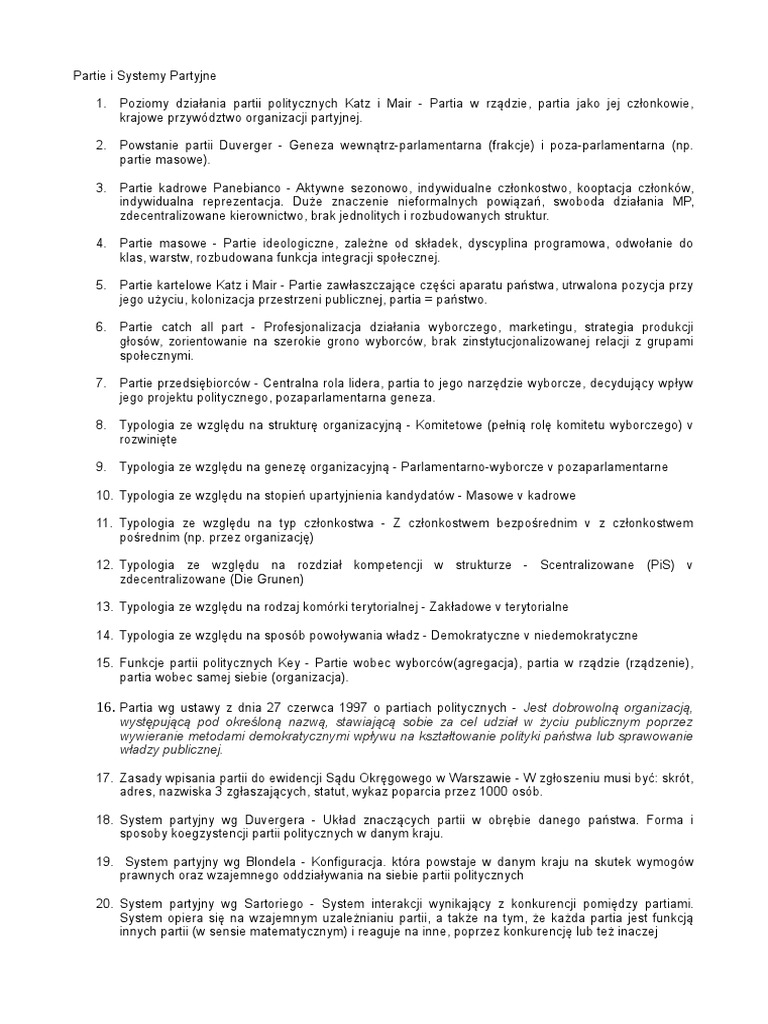 Partie i Systemy Partyjne

1. Poziomy działania partii politycznych Katz i Mair - Partia w rządzie, partia jako jej członkowie, krajowe przywództwo organizacji partyjnej.

2. Powstanie partii Duverger - Geneza wewnątrz-parlamentarna (frakcje) i poza-parlamentarna (np. partie masowe).

3. Partie kadrowe Panebianco - Aktywne sezonowo, indywidualne członkostwo, kooptacja członków, indywidualna reprezentacja. Duże znaczenie nieformalnych powiązań, swoboda działania MP, zdecentralizowane kierownictwo, brak jednolitych i rozbudowanych struktur.

4. Partie masowe - Partie ideologiczne, zależne od składek, dyscyplina programowa, odwołanie do klas, warstw, rozbudowana funkcja integracji społecznej.

5. Partie kartelowe Katz i Mair - Partie zawłaszczające części aparatu państwa, utrwalona pozycja przy jego użyciu, kolonizacja przestrzeni publicznej, partia = państwo.

6. Partie catch all part - Profesjonalizacja działania wyborczego, marketingu, strategia produkcji głosów, zorientowanie na szerokie grono wyborców, brak zinstytucjonalizowanej relacji z grupami społecznymi.

7. Partie przedsiębiorców - Centralna rola lidera, partia to jego narzędzie wyborcze, decydujący wpływ jego projektu politycznego, pozaparlamentarna geneza.

8. Typologia ze względu na strukturę organizacyjną - Komitetowe (pełnią rolę komitetu wyborczego) v rozwinięte

9. Typologia ze względu na genezę organizacyjną - Parlamentarno-wyborcze v pozaparlamentarne

10. Typologia ze względu na stopień upartyjnienia kandydatów - Masowe v kadrowe

11. Typologia ze względu na typ członkostwa - Z członkostwem bezpośrednim v z członkostwem pośrednim (np. przez organizację)

12. Typologia ze względu na rozdział kompetencji w strukturze - Scentralizowane (PiS) v zdecentralizowane (Die Grunen)

13. Typologia ze względu na rodzaj komórki terytorialnej - Zakładowe v terytorialne

14. Typologia ze względu na sposób powoływania władz - Demokratyczne v niedemokratyczne

15. Funkcje partii politycznych Key - Partie wobec wyborców(agregacja), partia w rządzie (rządzenie), partia wobec samej siebie (organizacja).

16. Partia wg ustawy z dnia 27 czerwca 1997 o partiach politycznych - Jest dobrowolną organizacją, występującą pod określoną nazwą, stawiającą sobie za cel udział w życiu publicznym poprzez wywieranie metodami demokratycznymi wpływu na kształtowanie polityki państwa lub sprawowanie władzy publicznej.

17. Zasady wpisania partii do ewidencji Sądu Okręgowego w Warszawie - W zgłoszeniu musi być: skrót, adres, nazwiska 3 zgłaszających, statut, wykaz poparcia przez 1000 osób.

18. System partyjny wg Duvergera - Układ znaczących partii w obrębie danego państwa. Forma i sposoby koegzystencji partii politycznych w danym kraju.

19. System partyjny wg Blondela - Konfiguracja. która powstaje w danym kraju na skutek wymogów prawnych oraz wzajemnego oddziaływania na siebie partii politycznych

20. System partyjny wg Sartoriego - System interakcji wynikający z konkurencji pomiędzy partiami. System opiera się na wzajemnym uzależnianiu partii, a także na tym, że każda partia jest funkcją innych partii (w sensie matematycznym) i reaguje na inne, poprzez konkurencję lub też inaczej